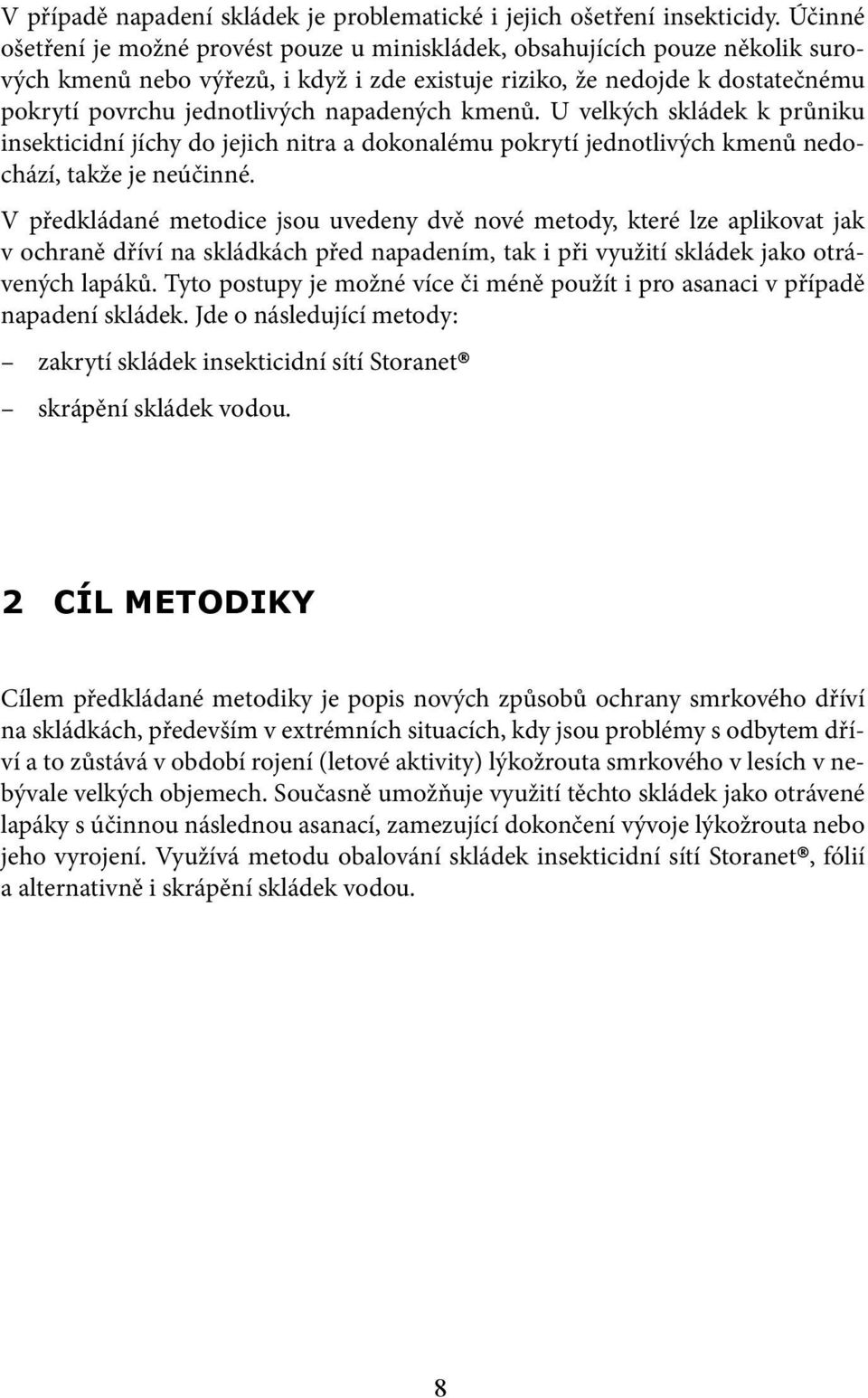 V případě napadení skládek je problematické i jejich ošetření insekticidy. Účinné ošetření je možné provést pouze u miniskládek, obsahujících pouze několik surových kmenů nebo výřezů, i když i zde existuje riziko, že nedojde k dostatečnému pokrytí povrchu jednotlivých napadených kmenů. U velkých skládek k průniku insekticidní jíchy do jejich nitra a dokonalému pokrytí jednotlivých kmenů nedochází, takže je neúčinné.

V předkládané metodice jsou uvedeny dvě nové metody, které lze aplikovat jak v ochraně dříví na skládkách před napadením, tak i při využití skládek jako otrávených lapáků. Tyto postupy je možné více či méně použít i pro asanaci v případě napadení skládek. Jde o následující metody:

– zakrytí skládek insekticidní sítí Storanet®

– skrápění skládek vodou.

2 CÍL METODIKY

Cílem předkládané metodiky je popis nových způsobů ochrany smrkového dříví na skládkách, především v extrémních situacích, kdy jsou problémy s odbytem dříví a to zůstává v období rojení (letové aktivity) lýkožrouta smrkového v lesích v nebývale velkých objemech. Současně umožňuje využití těchto skládek jako otrávené lapáky s účinnou následnou asanací, zamezující dokončení vývoje lýkožrouta nebo jeho vyrojení. Využívá metodu obalování skládek insekticidní sítí Storanet®, fólií a alternativně i skrápění skládek vodou.

8